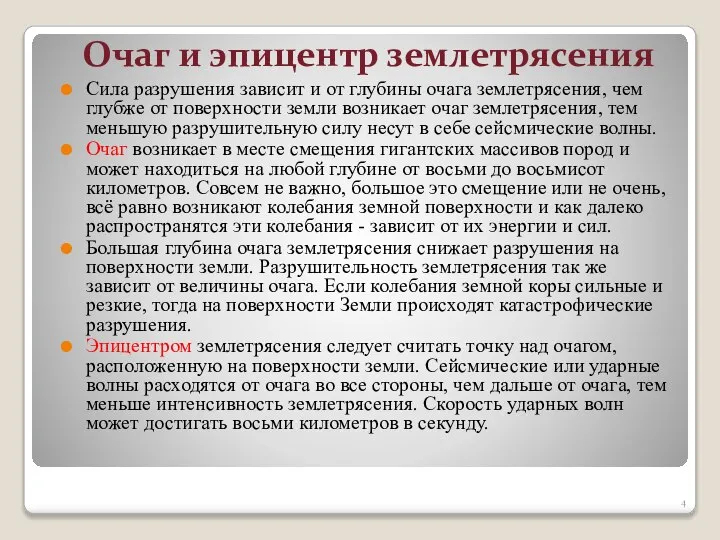 Очаг и эпицентр землетрясения

Сила разрушения зависит и от глубины очага землетрясения, чем глубже от поверхности земли возникает очаг землетрясения, тем меньшую разрушительную силу несут в себе сейсмические волны.

Очаг возникает в месте смещения гигантских массивов пород и может находиться на любой глубине от восьми до восьмисот километров. Совсем не важно, большое это смещение или не очень, всё равно возникают колебания земной поверхности и как далеко распространятся эти колебания - зависит от их энергии и сил.

Большая глубина очага землетрясения снижает разрушения на поверхности земли. Разрушительность землетрясения так же зависит от величины очага. Если колебания земной коры сильные и резкие, тогда на поверхности Земли происходят катастрофические разрушения.

Эпицентром землетрясения следует считать точку над очагом, расположенную на поверхности земли. Сейсмические или ударные волны расходятся от очага во все стороны, чем дальше от очага, тем меньше интенсивность землетрясения. Скорость ударных волн может достигать восьми километров в секунду.

4